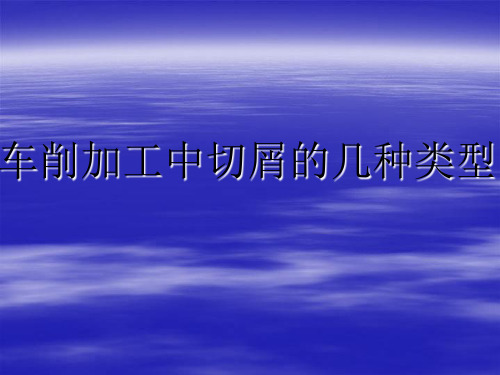 车削加工中切屑的几种类型